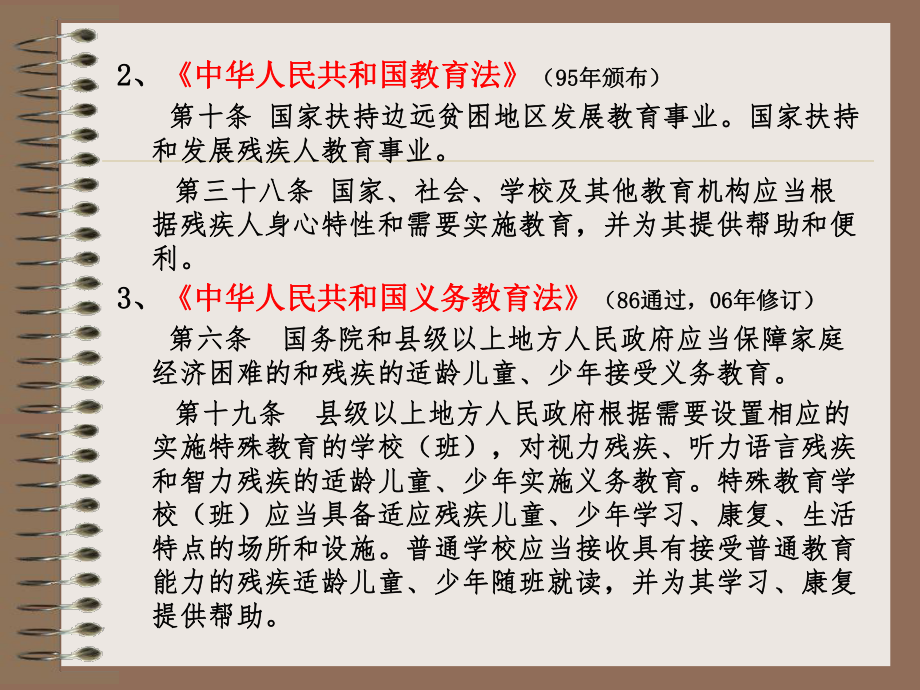 2、《中华人民共和国教育法》（95年颁布）

第十条 国家扶持边远贫困地区发展教育事业。国家扶持和发展残疾人教育事业。

第三十八条 国家、社会、学校及其他教育机构应当根据残疾人身心特性和需要实施教育，并为其提供帮助和便利。

3、《中华人民共和国义务教育法》（86通过，06年修订）

第六条 国务院和县级以上地方人民政府应当保障家庭经济困难的和残疾的适龄儿童、少年接受义务教育。

第十九条 县级以上地方人民政府根据需要设置相应的实施特殊教育的学校（班），对视力残疾、听力语言残疾和智力残疾的适龄儿童、少年实施义务教育。特殊教育学校（班）应当具备适应残疾儿童、少年学习、康复、生活特点的场所和设施。普通学校应当接收具有接受普通教育能力的残疾适龄儿童、少年随班就读，并为其学习、康复提供帮助。